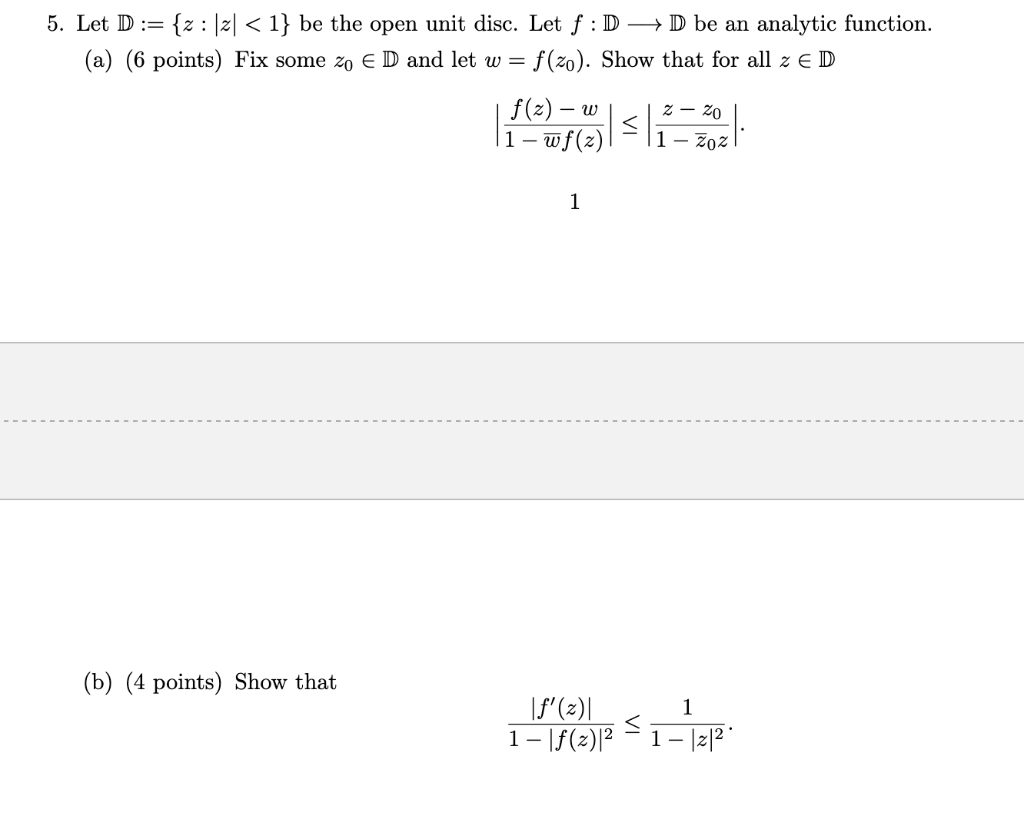 5. Let $\mathbb{D} := \{z : |z| < 1\}$ be the open unit disc. Let $f : \mathbb{D} \longrightarrow \mathbb{D}$ be an analytic function.

(a) (6 points) Fix some $z_0 \in \mathbb{D}$ and let $w = f(z_0)$. Show that for all $z \in \mathbb{D}$

$$\left|\frac{f(z) - w}{1 - \overline{w}f(z)}\right| \leq \left|\frac{z - z_0}{1 - \overline{z_0}z}\right|.$$

1

(b) (4 points) Show that

$$\frac{|f'(z)|}{1 - |f(z)|^2} \leq \frac{1}{1 - |z|^2}.$$